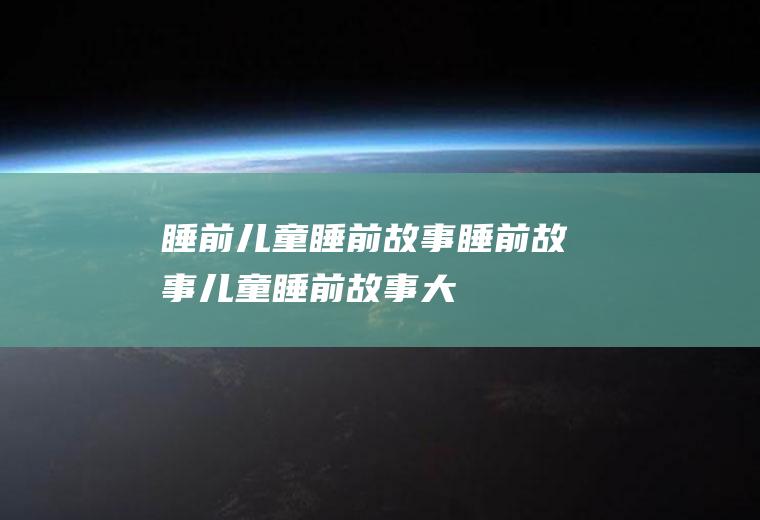 睡前儿童睡前故事睡前故事儿童睡前故事大